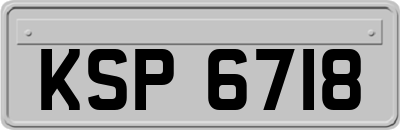 KSP 6718